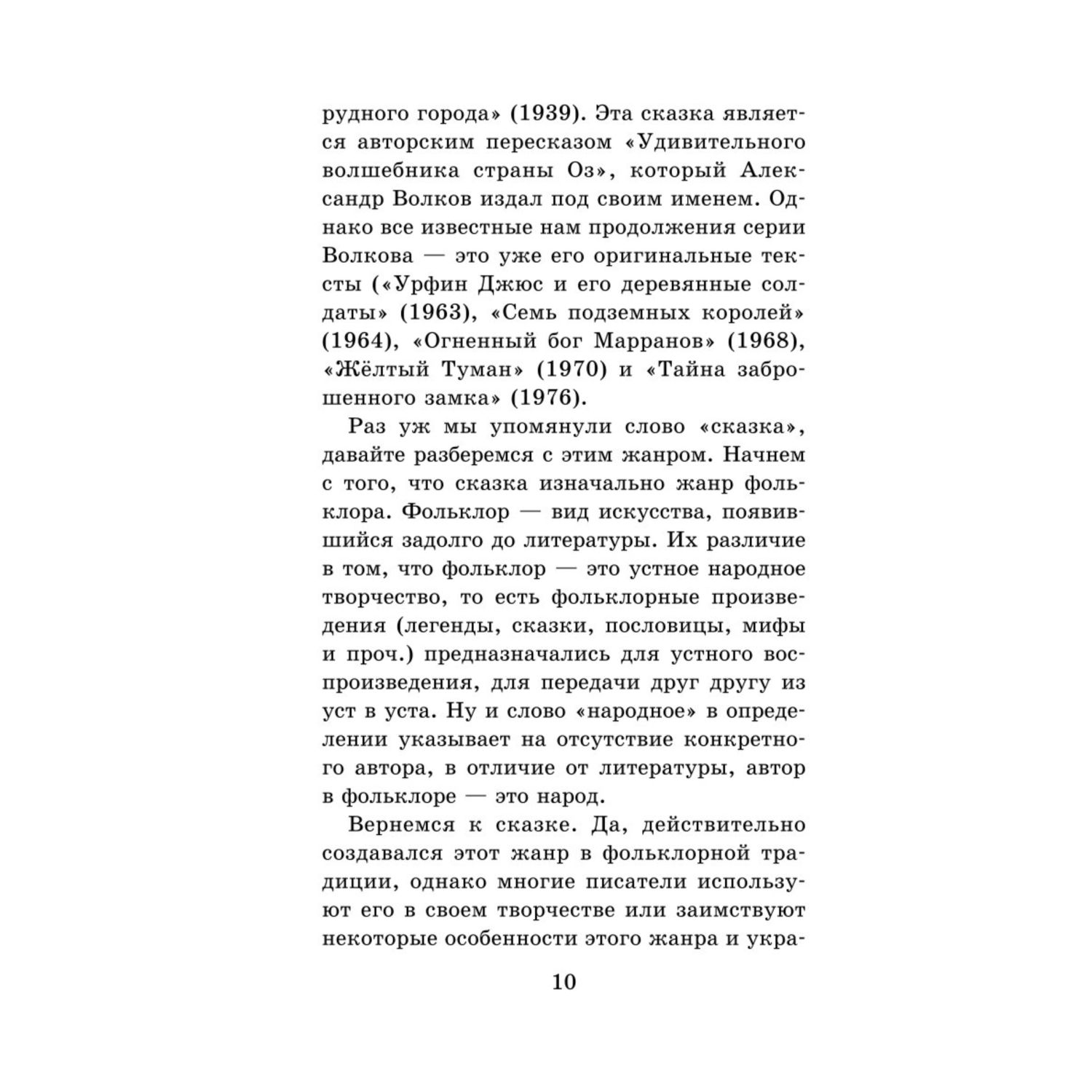 рудного города» (1939). Эта сказка является авторским пересказом «Удивительного волшебника страны Оз», который Александр Волков издал под своим именем. Однако все известные нам продолжения серии Волкова — это уже его оригинальные тексты («Урфин Джюс и его деревянные солдаты» (1963), «Семь подземных королей» (1964), «Огненный бог Марранов» (1968), «Жёлтый Туман» (1970) и «Тайна заброшенного замка» (1976).

Раз уж мы упомянули слово «сказка», давайте разберемся с этим жанром. Начнем с того, что сказка изначально жанр фольклора. Фольклор — вид искусства, появившийся задолго до литературы. Их различие в том, что фольклор — это устное народное творчество, то есть фольклорные произведения (легенды, сказки, пословицы, мифы и проч.) предназначались для устного воспроизведения, для передачи друг другу из уст в уста. Ну и слово «народное» в определении указывает на отсутствие конкретного автора, в отличие от литературы, автор в фольклоре — это народ.

Вернемся к сказке. Да, действительно создавался этот жанр в фольклорной традиции, однако многие писатели используют его в своем творчестве или заимствуют некоторые особенности этого жанра и укра-

10